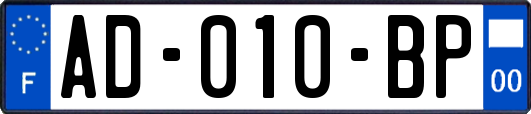 F

AD-010-BP

00